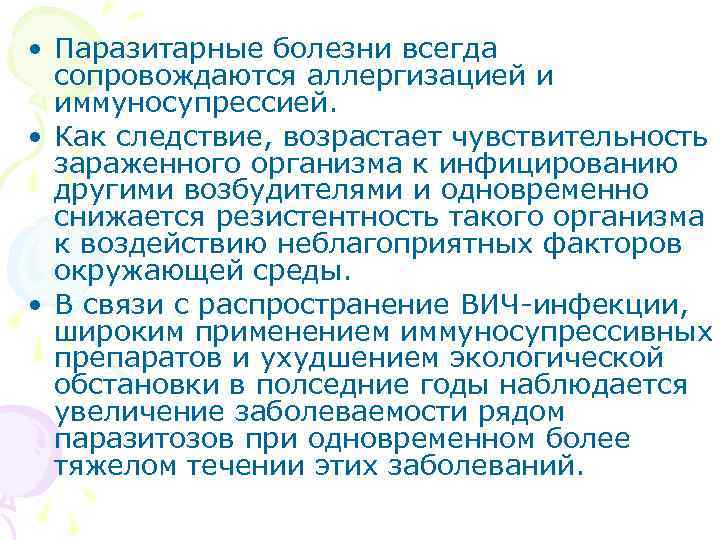 • Паразитарные болезни всегда сопровождаются аллергизацией и иммуносупрессией.

• Как следствие, возрастает чувствительность зараженного организма к инфицированию другими возбудителями и одновременно снижается резистентность такого организма к воздействию неблагоприятных факторов окружающей среды.

• В связи с распространение ВИЧ-инфекции, широким применением иммуносупрессивных препаратов и ухудшением экологической обстановки в полседние годы наблюдается увеличение заболеваемости рядом паразитозов при одновременном более тяжелом течении этих заболеваний.